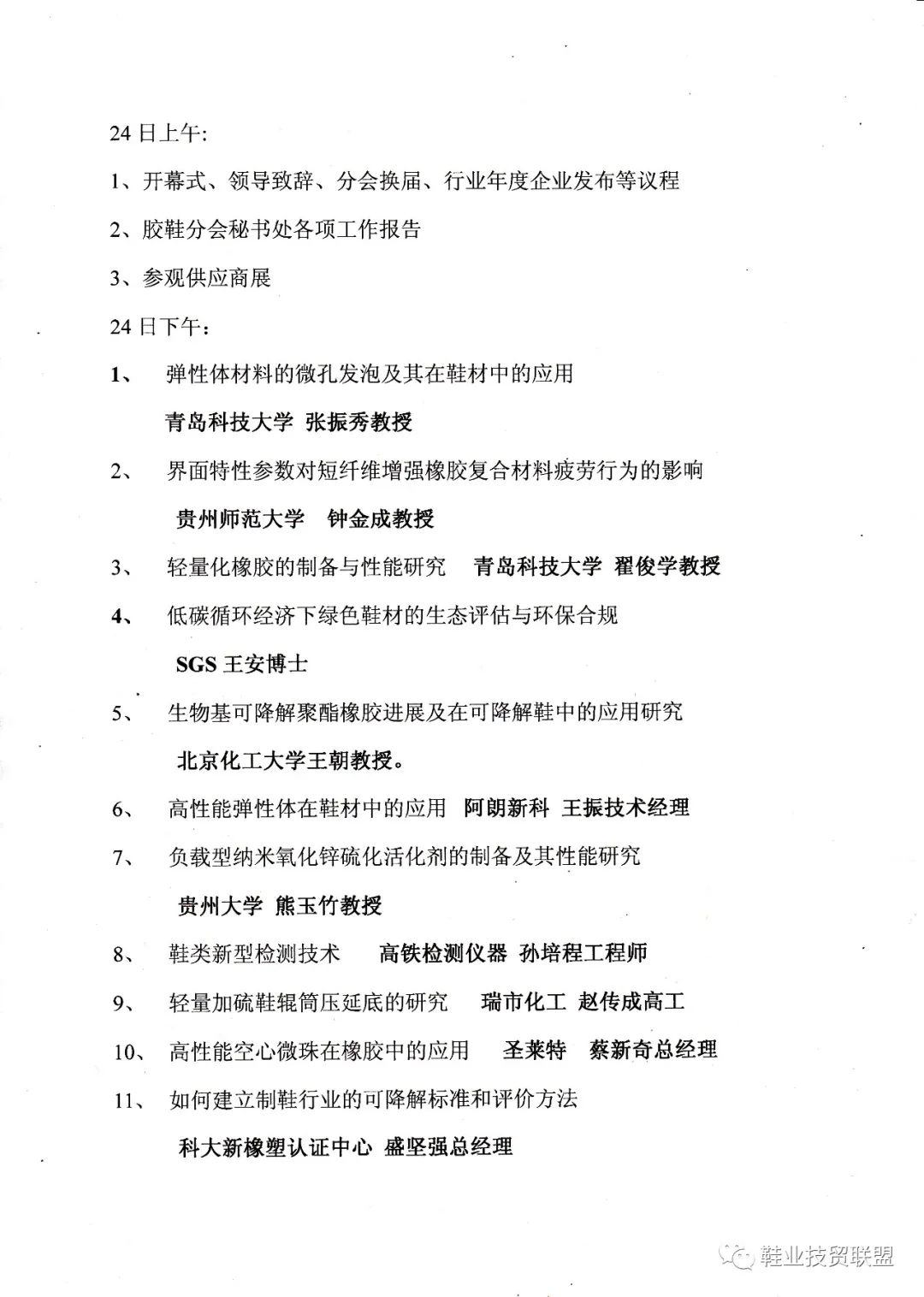 24 日上午:

1、开幕式、领导致辞、分会换届、行业年度企业发布等议程

2、胶鞋分会秘书处各项工作报告

3、参观供应商展

24 日下午：

1、 弹性体材料的微孔发泡及其在鞋材中的应用

青岛科技大学 张振秀教授

2、 界面特性参数对短纤维增强橡胶复合材料疲劳行为的影响

贵州师范大学 钟金成教授

3、 轻量化橡胶的制备与性能研究 青岛科技大学 翟俊学教授

4、 低碳循环经济下绿色鞋材的生态评估与环保合规

SGS 王安博士

5、 生物基可降解聚酯橡胶进展及在可降解鞋中的应用研究

北京化工大学王朝教授。

6、 高性能弹性体在鞋材中的应用 阿朗新科 王振技术经理

7、 负载型纳米氧化锌硫化活化剂的制备及其性能研究

贵州大学 熊玉竹教授

8、 鞋类新型检测技术 高铁检测仪器 孙培程工程师

9、 轻量加硫鞋辊筒压延底的研究 瑞市化工 赵传成高工

10、 高性能空心微珠在橡胶中的应用 圣莱特 蔡新奇总经理

11、 如何建立制鞋行业的可降解标准和评价方法

科大新橡塑认证中心 盛坚强总经理

鞋业技贸联盟